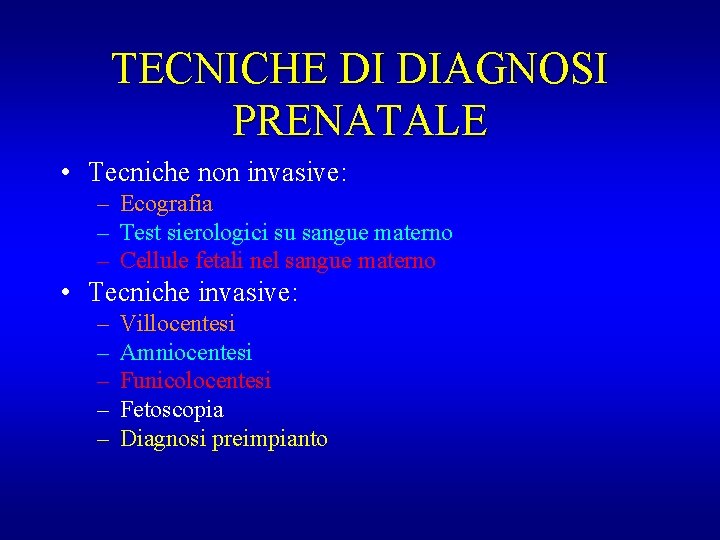 TECNICHE DI DIAGNOSI PRENATALE

• Tecniche non invasive:
– Ecografia
– Test sierologici su sangue materno
– Cellule fetali nel sangue materno

• Tecniche invasive:
– Villocentesi
– Amniocentesi
– Funicolocentesi
– Fetoscopia
– Diagnosi preimpianto